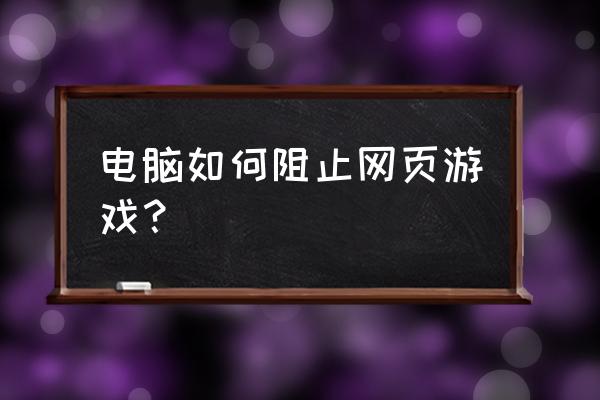 电脑如何阻止网页游戏？